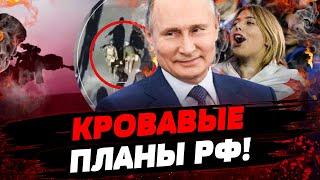 КРОВАВЫЕ
ПЛАНЫ РФ!